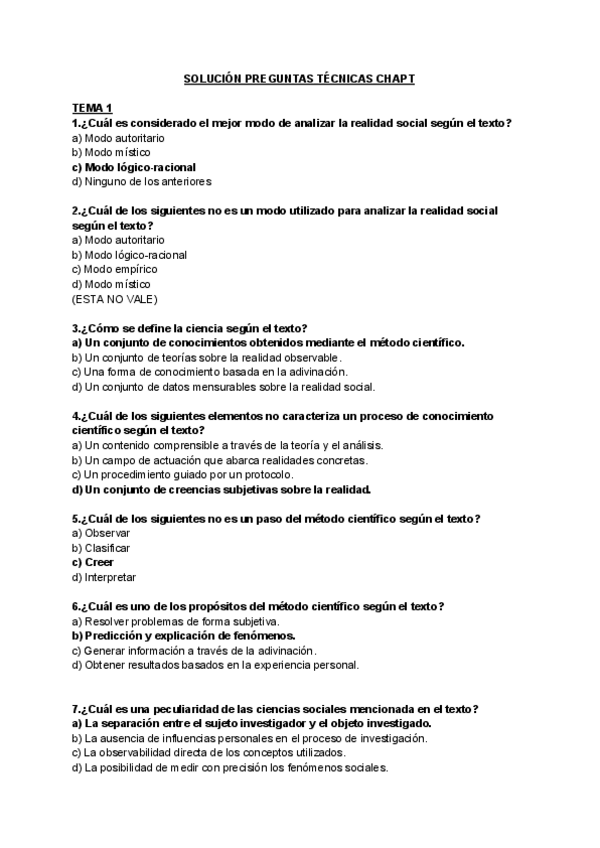 SOLUCIÓN PREGUNTAS TÉCNICAS CHAPT

TEMA 1
1.¿Cuál es considerado el mejor modo de analizar la realidad social según el texto?
a) Modo autoritario
b) Modo místico
c) Modo lógico-racional
d) Ninguno de los anteriores

2.¿Cuál de los siguientes no es un modo utilizado para analizar la realidad social según el texto?
a) Modo autoritario
b) Modo lógico-racional
c) Modo empírico
d) Modo místico
(ESTA NO VALE)

3.¿Cómo se define la ciencia según el texto?
a) Un conjunto de conocimientos obtenidos mediante el método científico.
b) Un conjunto de teorías sobre la realidad observable.
c) Una forma de conocimiento basada en la adivinación.
d) Un conjunto de datos mensurables sobre la realidad social.

4.¿Cuál de los siguientes elementos no caracteriza un proceso de conocimiento científico según el texto?
a) Un contenido comprensible a través de la teoría y el análisis.
b) Un campo de actuación que abarca realidades concretas.
c) Un procedimiento guiado por un protocolo.
d) Un conjunto de creencias subjetivas sobre la realidad.

5.¿Cuál de los siguientes no es un paso del método científico según el texto?
a) Observar
b) Clasificar
c) Creer
d) Interpretar

6.¿Cuál es uno de los propósitos del método científico según el texto?
a) Resolver problemas de forma subjetiva.
b) Predicción y explicación de fenómenos.
c) Generar información a través de la adivinación.
d) Obtener resultados basados en la experiencia personal.

7.¿Cuál es una peculiaridad de las ciencias sociales mencionada en el texto?
a) La separación entre el sujeto investigador y el objeto investigado.
b) La ausencia de influencias personales en el proceso de investigación.
c) La observabilidad directa de los conceptos utilizados.
d) La posibilidad de medir con precisión los fenómenos sociales.